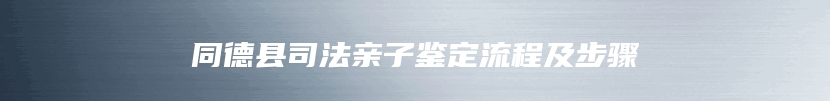 同德县司法亲子鉴定流程及步骤